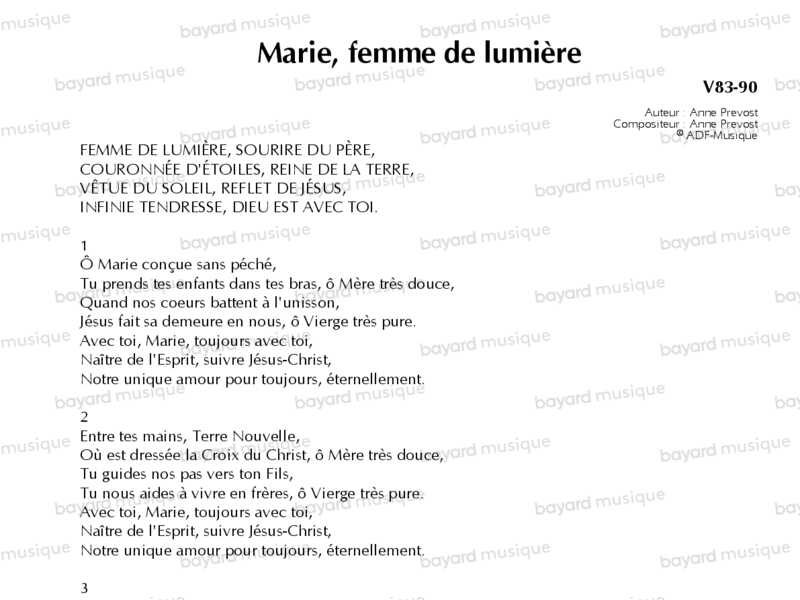 Marie, femme de lumière

V83-90

Auteur : Anne Prevost
Compositeur : Anne Prevost
© ADF-Musique

FEMME DE LUMIÈRE, SOURIRE DU PÈRE,
COURONNÉE D'ÉTOILES, REINE DE LA TERRE,
VÊTUE DU SOLEIL, REFLET DE JÉSUS,
INFINIE TENDRESSE, DIEU EST AVEC TOI.

1
Ô Marie conçue sans péché,
Tu prends tes enfants dans tes bras, ô Mère très douce,
Quand nos coeurs battent à l'unisson,
Jésus fait sa demeure en nous, ô Vierge très pure.
Avec toi, Marie, toujours avec toi,
Naître de l'Esprit, suivre Jésus-Christ,
Notre unique amour pour toujours, éternellement.

2
Entre tes mains, Terre Nouvelle,
Où est dressée la Croix du Christ, ô Mère très douce,
Tu guides nos pas vers ton Fils,
Tu nous aides à vivre en frères, ô Vierge très pure.
Avec toi, Marie, toujours avec toi,
Naître de l'Esprit, suivre Jésus-Christ,
Notre unique amour pour toujours, éternellement.

3

bayard musique